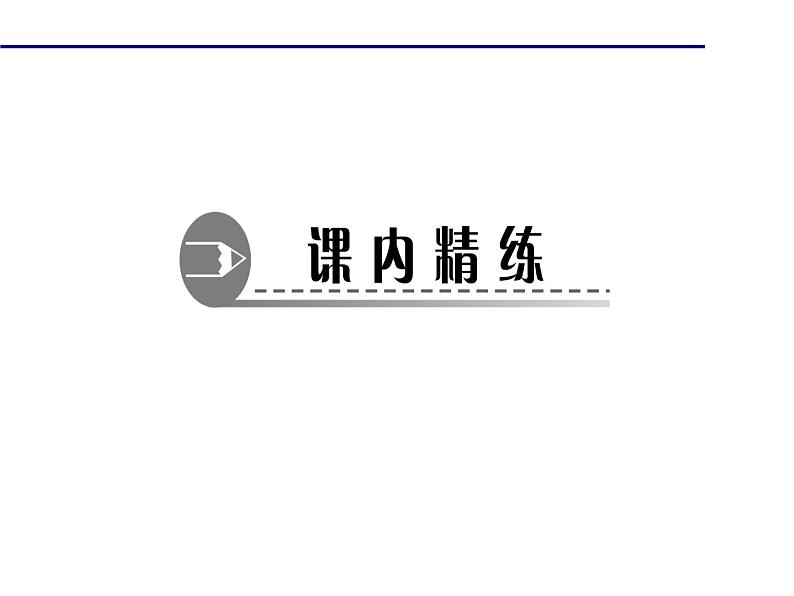 课内精练